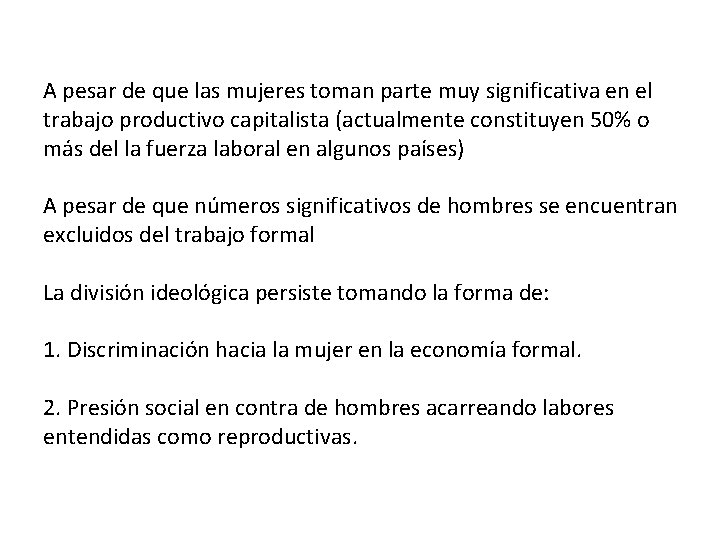 A pesar de que las mujeres toman parte muy significativa en el trabajo productivo capitalista (actualmente constituyen 50% o más del la fuerza laboral en algunos países)

A pesar de que números significativos de hombres se encuentran excluidos del trabajo formal

La división ideológica persiste tomando la forma de:

1. Discriminación hacia la mujer en la economía formal.

2. Presión social en contra de hombres acarreando labores entendidas como reproductivas.